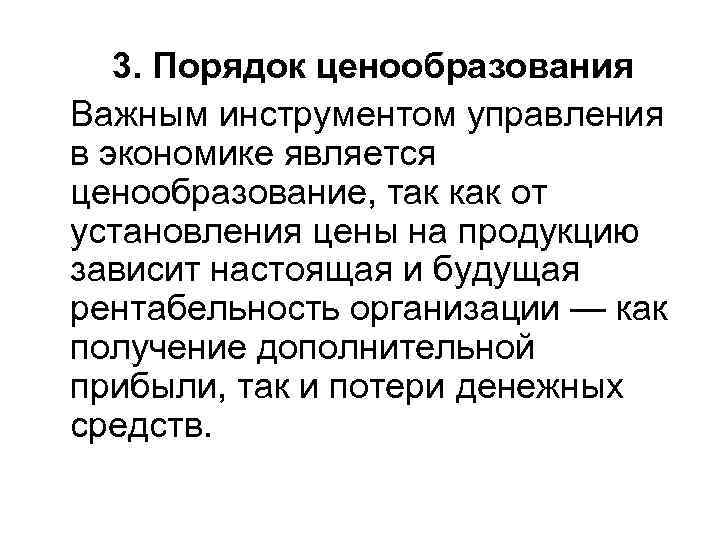 3. Порядок ценообразования

Важным инструментом управления в экономике является ценообразование, так как от установления цены на продукцию зависит настоящая и будущая рентабельность организации — как получение дополнительной прибыли, так и потери денежных средств.